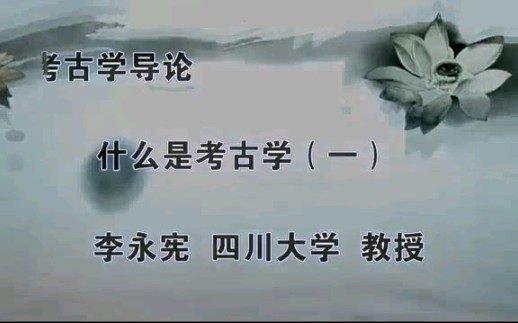 考古学导论

什么是考古学（一）

李永宪 四川大学 教授